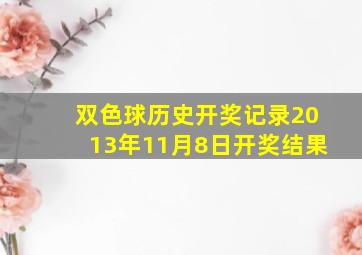 双色球历史开奖记录2013年11月8日开奖结果